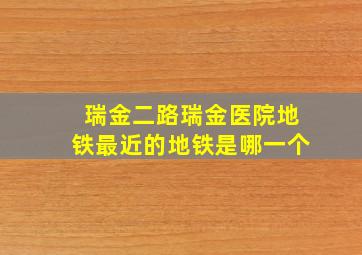 瑞金二路瑞金医院地铁最近的地铁是哪一个